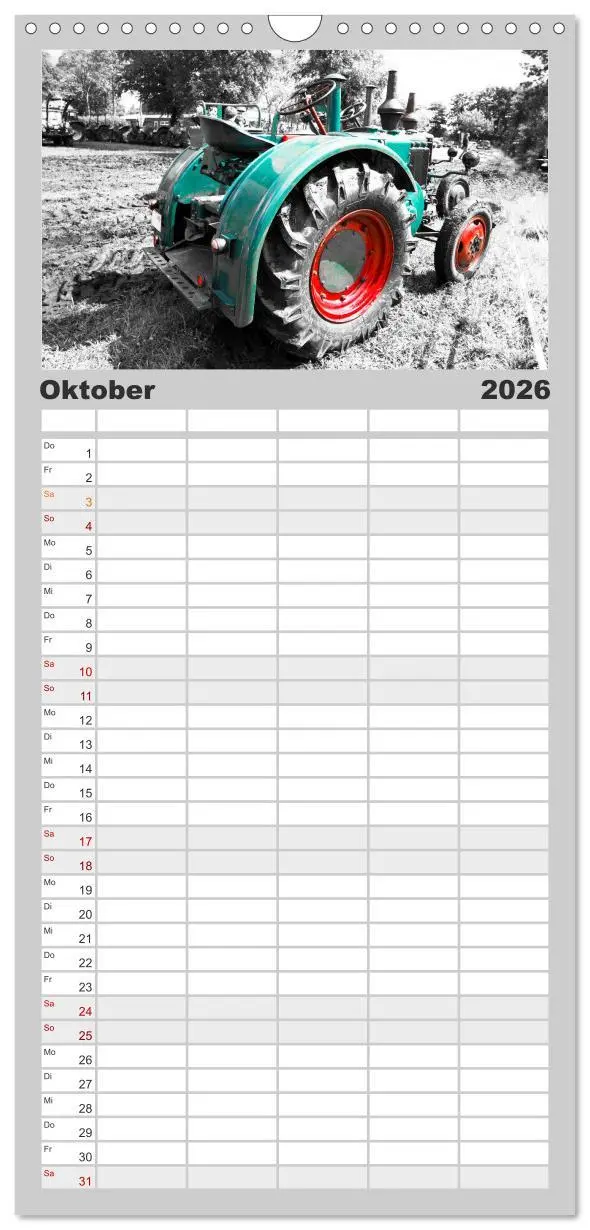 Oktober 2026

| | | | | | |
|---|---|---|---|---|---|
| Do 1 | | | | | |
| Fr 2 | | | | | |
| Sa 3 | | | | | |
| So 4 | | | | | |
| Mo 5 | | | | | |
| Di 6 | | | | | |
| Mi 7 | | | | | |
| Do 8 | | | | | |
| Fr 9 | | | | | |
| Sa 10 | | | | | |
| So 11 | | | | | |
| Mo 12 | | | | | |
| Di 13 | | | | | |
| Mi 14 | | | | | |
| Do 15 | | | | | |
| Fr 16 | | | | | |
| Sa 17 | | | | | |
| So 18 | | | | | |
| Mo 19 | | | | | |
| Di 20 | | | | | |
| Mi 21 | | | | | |
| Do 22 | | | | | |
| Fr 23 | | | | | |
| Sa 24 | | | | | |
| So 25 | | | | | |
| Mo 26 | | | | | |
| Di 27 | | | | | |
| Mi 28 | | | | | |
| Do 29 | | | | | |
| Fr 30 | | | | | |
| Sa 31 | | | | | |